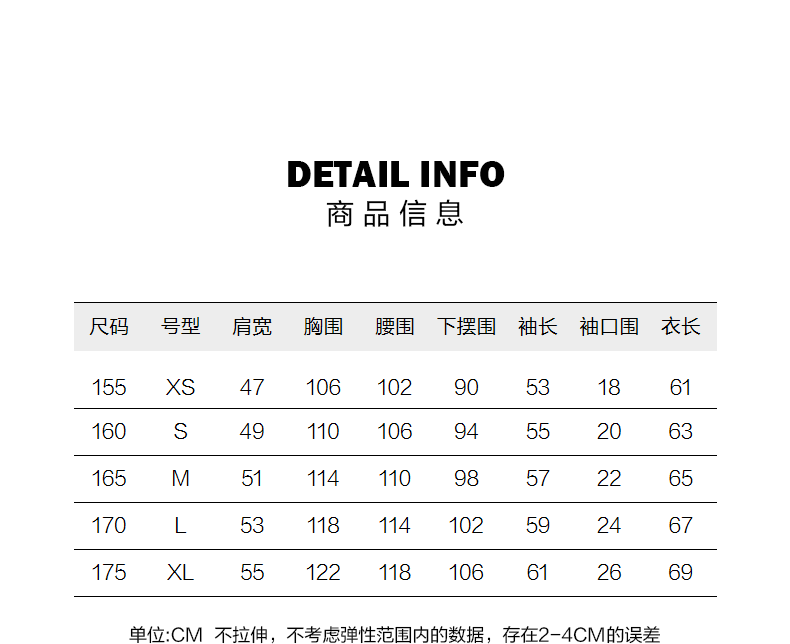 DETAIL INFO
商品信息

| 尺码 | 号型 | 肩宽 | 胸围 | 腰围 | 下摆围 | 袖长 | 袖口围 | 衣长 |
|---|---|---|---|---|---|---|---|---|
| 155 | XS | 47 | 106 | 102 | 90 | 53 | 18 | 61 |
| 160 | S | 49 | 110 | 106 | 94 | 55 | 20 | 63 |
| 165 | M | 51 | 114 | 110 | 98 | 57 | 22 | 65 |
| 170 | L | 53 | 118 | 114 | 102 | 59 | 24 | 67 |
| 175 | XL | 55 | 122 | 118 | 106 | 61 | 26 | 69 |

单位:CM 不拉伸，不考虑弹性范围内的数据，存在2-4CM的误差